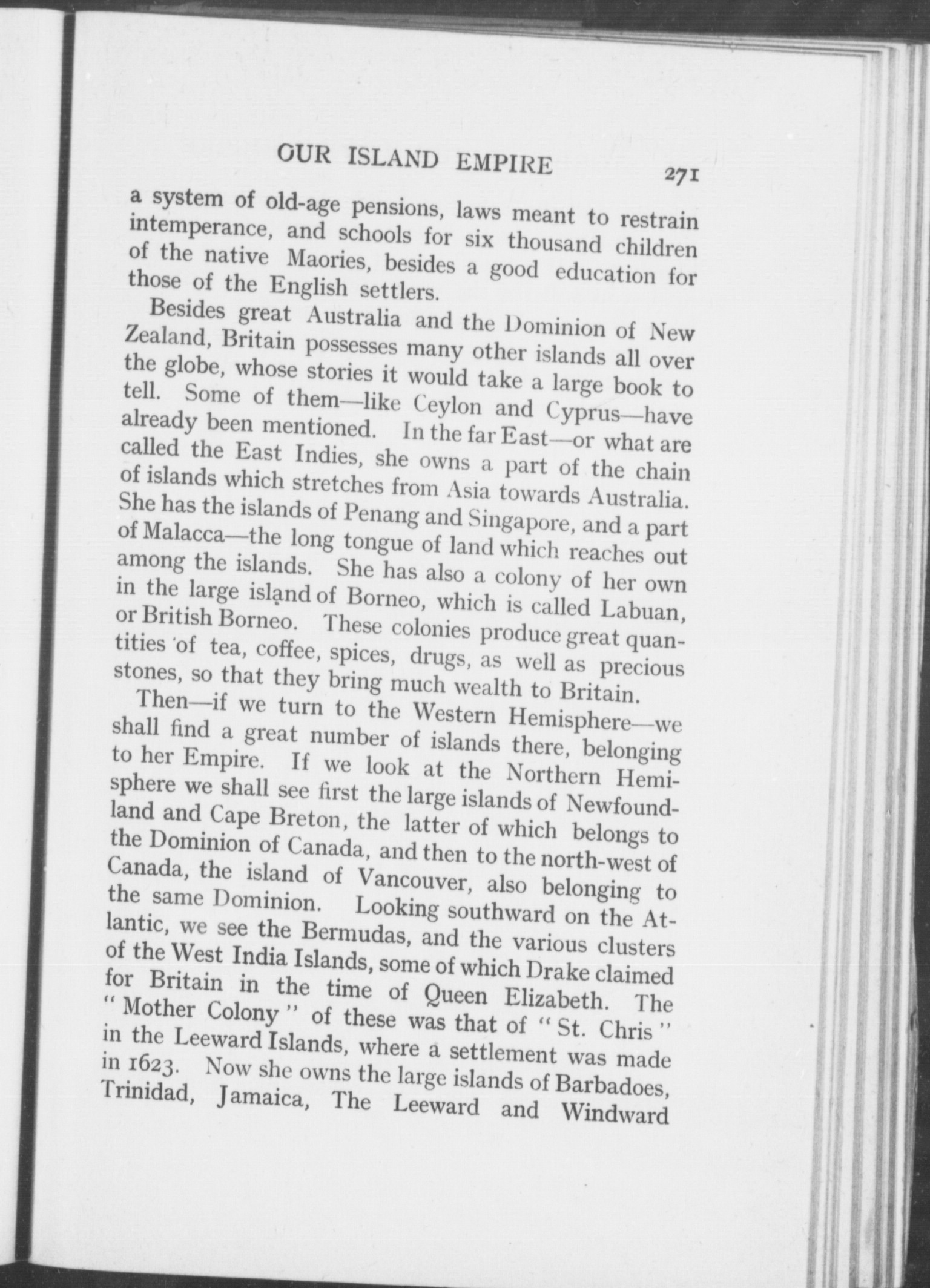 OUR ISLAND EMPIRE 271

a system of old-age pensions, laws meant to restrain intemperance, and schools for six thousand children of the native Maories, besides a good education for those of the English settlers.

Besides great Australia and the Dominion of New Zealand, Britain possesses many other islands all over the globe, whose stories it would take a large book to tell. Some of them—like Ceylon and Cyprus—have already been mentioned. In the far East—or what are called the East Indies, she owns a part of the chain of islands which stretches from Asia towards Australia. She has the islands of Penang and Singapore, and a part of Malacca—the long tongue of land which reaches out among the islands. She has also a colony of her own in the large island of Borneo, which is called Labuan, or British Borneo. These colonies produce great quantities of tea, coffee, spices, drugs, as well as precious stones, so that they bring much wealth to Britain.

Then—if we turn to the Western Hemisphere—we shall find a great number of islands there, belonging to her Empire. If we look at the Northern Hemisphere we shall see first the large islands of Newfoundland and Cape Breton, the latter of which belongs to the Dominion of Canada, and then to the north-west of Canada, the island of Vancouver, also belonging to the same Dominion. Looking southward on the Atlantic, we see the Bermudas, and the various clusters of the West India Islands, some of which Drake claimed for Britain in the time of Queen Elizabeth. The "Mother Colony" of these was that of "St. Chris" in the Leeward Islands, where a settlement was made in 1623. Now she owns the large islands of Barbadoes, Trinidad, Jamaica, The Leeward and Windward